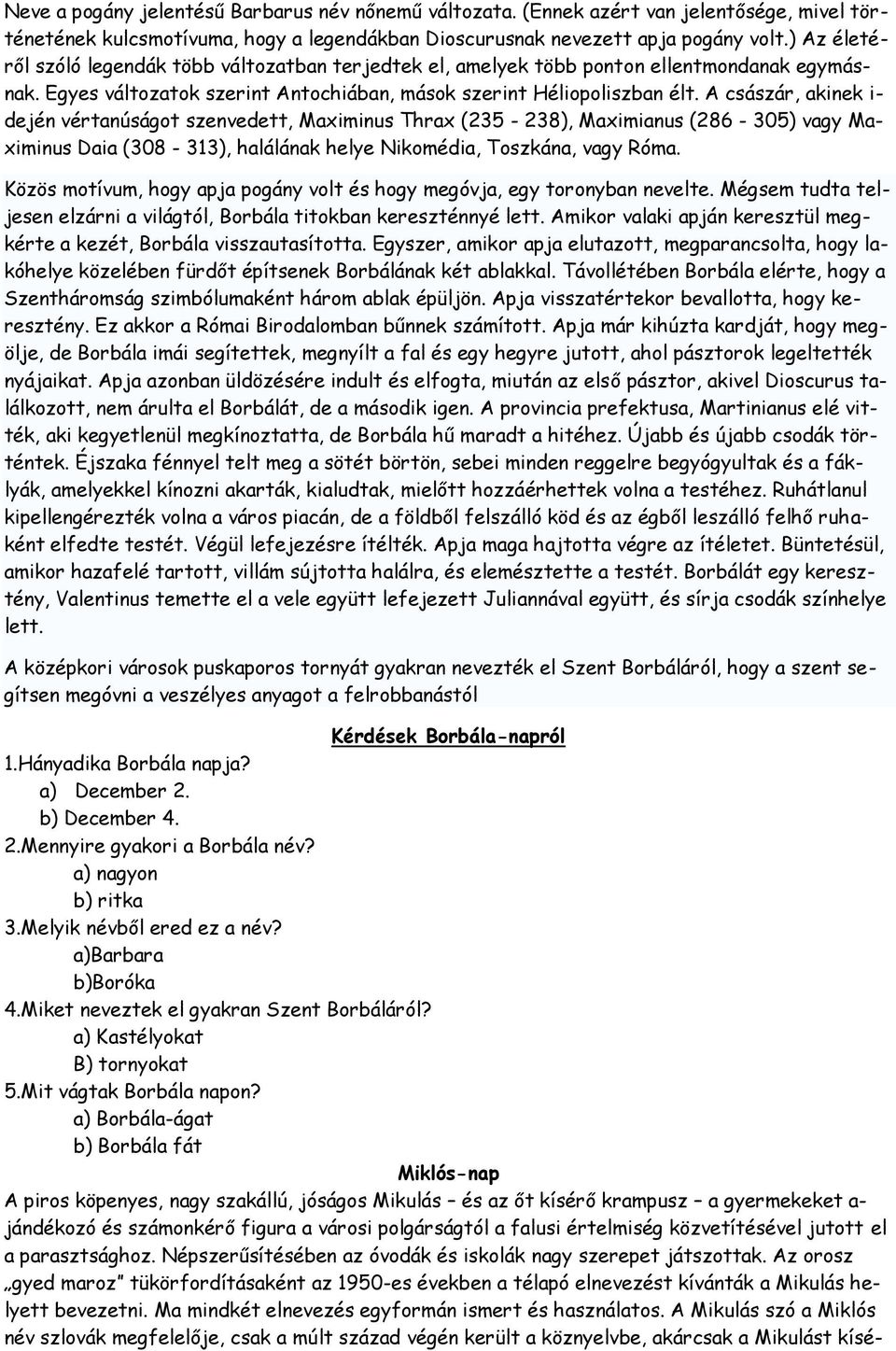 Neve a pogány jelentésű Barbarus név nőnemű változata. (Ennek azért van jelentősége, mivel történetének kulcsmotívuma, hogy a legendákban Dioscurusnak nevezett apja pogány volt.) Az életéről szóló legendák több változatban terjedtek el, amelyek több ponton ellentmondanak egymásnak. Egyes változatok szerint Antochiában, mások szerint Héliopoliszban élt. A császár, akinek idején vértanúságot szenvedett, Maximinus Thrax (235 - 238), Maximianus (286 - 305) vagy Maximinus Daia (308 - 313), halálának helye Nikomédia, Toszkána, vagy Róma.

Közös motívum, hogy apja pogány volt és hogy megóvja, egy toronyban nevelte. Mégsem tudta teljesen elzárni a világtól, Borbála titokban kereszténnyé lett. Amikor valaki apján keresztül megkérte a kezét, Borbála visszautasította. Egyszer, amikor apja elutazott, megparancsolta, hogy lakóhelye közelében fürdőt építsenek Borbálának két ablakkal. Távollétében Borbála elérte, hogy a Szentháromság szimbólumaként három ablak épüljön. Apja visszatértekor bevallotta, hogy keresztény. Ez akkor a Római Birodalomban bűnnek számított. Apja már kihúzta kardját, hogy megölje, de Borbála imái segítettek, megnyílt a fal és egy hegyre jutott, ahol pásztorok legeltették nyájaikat. Apja azonban üldözésére indult és elfogta, miután az első pásztor, akivel Dioscurus találkozott, nem árulta el Borbálát, de a második igen. A provincia prefektusa, Martinianus elé vitték, aki kegyetlenül megkínoztatta, de Borbála hű maradt a hitéhez. Újabb és újabb csodák történtek. Éjszaka fénnyel telt meg a sötét börtön, sebei minden reggelre begyógyultak és a fáklyák, amelyekkel kínozni akarták, kialudtak, mielőtt hozzáérhettek volna a testéhez. Ruhátlanul kipellengérezték volna a város piacán, de a földből felszálló köd és az égből leszálló felhő ruhaként elfedte testét. Végül lefejezésre ítélték. Apja maga hajtotta végre az ítéletet. Büntetésül, amikor hazafelé tartott, villám sújtotta halálra, és elemésztette a testét. Borbálát egy keresztény, Valentinus temette el a vele együtt lefejezett Juliannával együtt, és sírja csodák színhelye lett.

A középkori városok puskaporos tornyát gyakran nevezték el Szent Borbáláról, hogy a szent segítsen megóvni a veszélyes anyagot a felrobbanástól

Kérdések Borbála-napról

1.Hányadika Borbála napja?
a) December 2.
b) December 4.
2.Mennyire gyakori a Borbála név?
a) nagyon
b) ritka
3.Melyik névből ered ez a név?
a)Barbara
b)Boróka
4.Miket neveztek el gyakran Szent Borbáláról?
a) Kastélyokat
B) tornyokat
5.Mit vágtak Borbála napon?
a) Borbála-ágat
b) Borbála fát

Miklós-nap

A piros köpenyes, nagy szakállú, jóságos Mikulás – és az őt kísérő krampusz – a gyermekeket ajándékozó és számonkérő figura a városi polgárságtól a falusi értelmiség közvetítésével jutott el a parasztsághoz. Népszerűsítésében az óvodák és iskolák nagy szerepet játszottak. Az orosz „gyed maroz” tükörfordításaként az 1950-es években a télapó elnevezést kívánták a Mikulás helyett bevezetni. Ma mindkét elnevezés egyformán ismert és használatos. A Mikulás szó a Miklós név szlovák megfelelője, csak a múlt század végén került a köznyelvbe, akárcsak a Mikulást kísé-